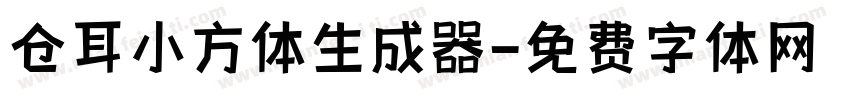 仓耳小方体生成器-免费字体网